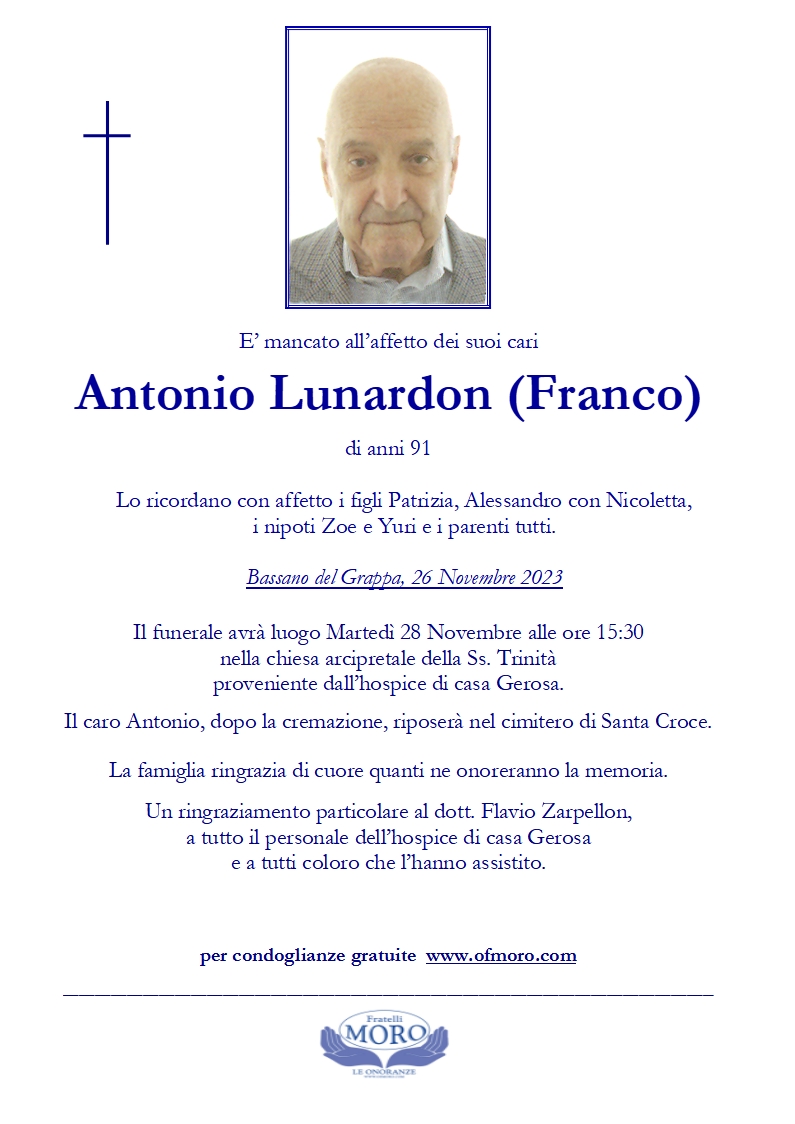 E' mancato all'affetto dei suoi cari

Antonio Lunardon (Franco)

di anni 91

Lo ricordano con affetto i figli Patrizia, Alessandro con Nicoletta, i nipoti Zoe e Yuri e i parenti tutti.

Bassano del Grappa, 26 Novembre 2023

Il funerale avrà luogo Martedì 28 Novembre alle ore 15:30
nella chiesa arcipretale della Ss. Trinità
proveniente dall'hospice di casa Gerosa.

Il caro Antonio, dopo la cremazione, riposerà nel cimitero di Santa Croce.

La famiglia ringrazia di cuore quanti ne onoreranno la memoria.

Un ringraziamento particolare al dott. Flavio Zarpellon,
a tutto il personale dell'hospice di casa Gerosa
e a tutti coloro che l'hanno assistito.

per condoglianze gratuite www.ofmoro.com

Fratelli
MORO
LE ONORANZE